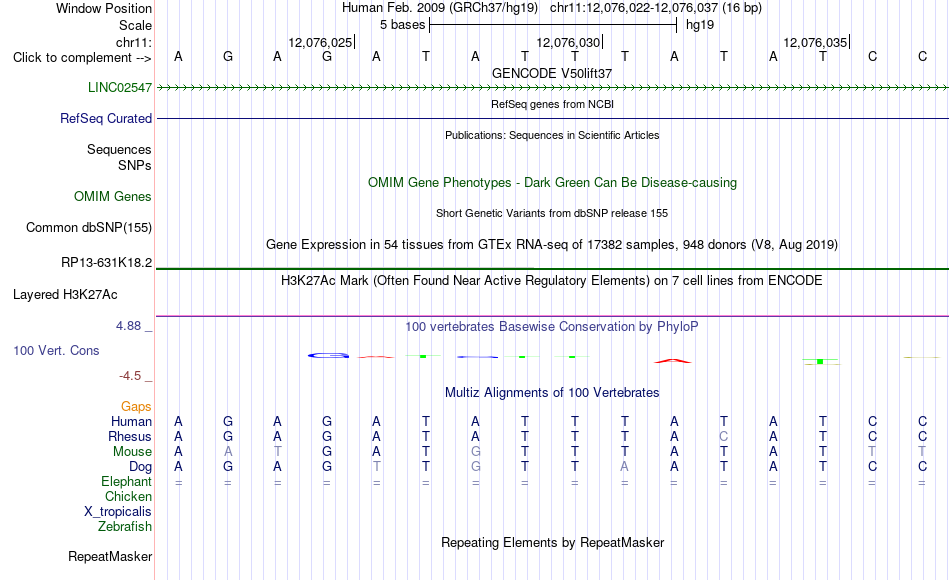 Window Position Human Feb. 2009 (GRCh37/hg19) chr11:12,076,022-12,076,037 (16 bp)
Scale 5 bases hg19
chr11: 12,076,025 12,076,030 12,076,035
Click to complement --> A G A G A T A T T T A T A T C C
GENCODE V50lift37
LINC02547
RefSeq genes from NCBI
RefSeq Curated
Publications: Sequences in Scientific Articles
Sequences
SNPs
OMIM Gene Phenotypes - Dark Green Can Be Disease-causing
OMIM Genes
Short Genetic Variants from dbSNP release 155
Common dbSNP(155)
Gene Expression in 54 tissues from GTEx RNA-seq of 17382 samples, 948 donors (V8, Aug 2019)
RP13-631K18.2
H3K27Ac Mark (Often Found Near Active Regulatory Elements) on 7 cell lines from ENCODE
Layered H3K27Ac
4.88 _
100 vertebrates Basewise Conservation by PhyloP
100 Vert. Cons
-4.5 _
Multiz Alignments of 100 Vertebrates
Gaps
Human A G A G A T A T T T A T A T C C
Rhesus A G A G A T A T T T A C A T C C
Mouse A A T G A T G T T T A T A T T T
Dog A G A G T T G T T A A T A T C C
Elephant = = = = = = = = = = = = = = = =
Chicken
X_tropicalis
Zebrafish
Repeating Elements by RepeatMasker
RepeatMasker